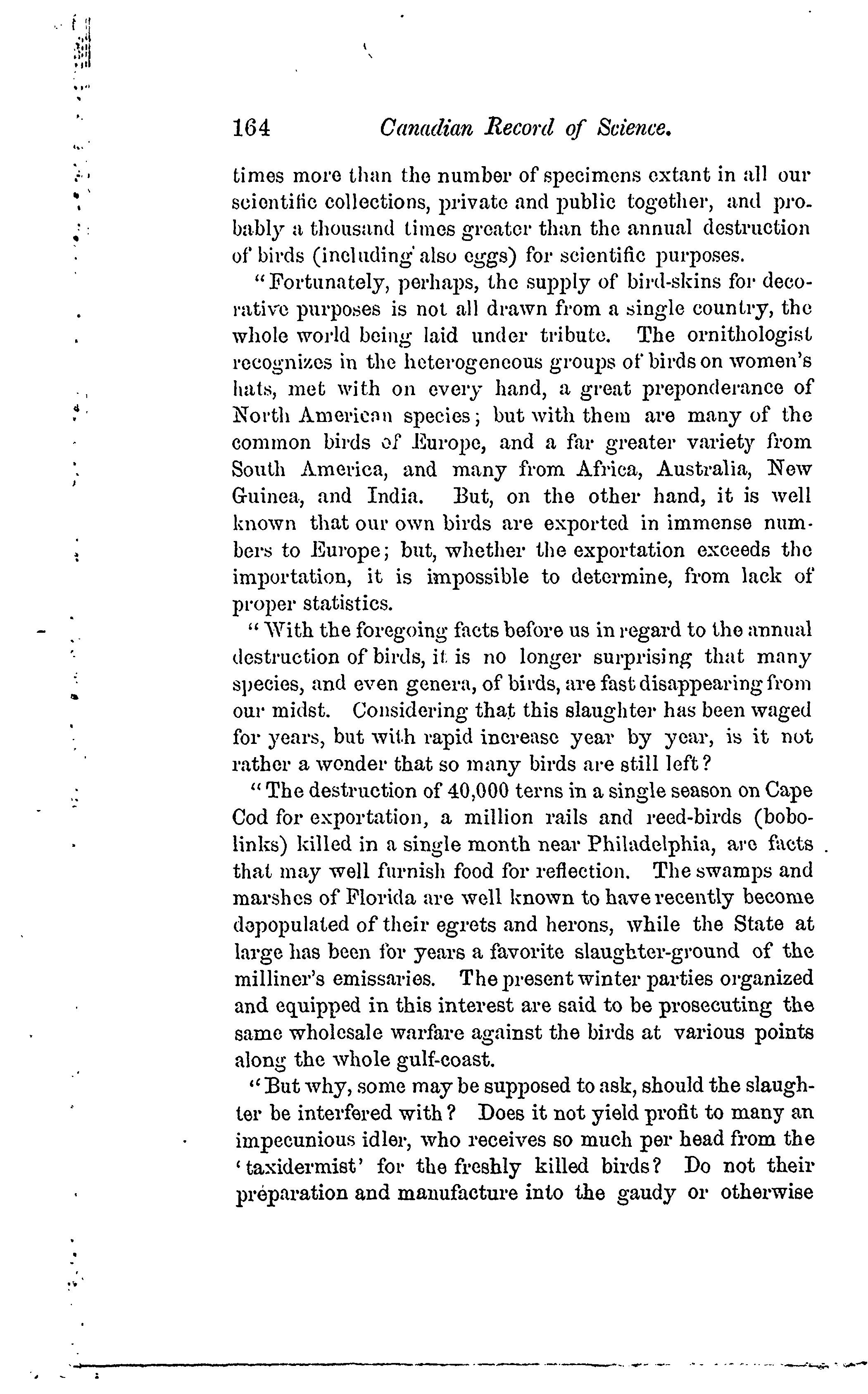 164 Canadian Record of Science.

times more than the number of specimens extant in all our scientific collections, private and public together, and probably a thousand times greater than the annual destruction of birds (including also eggs) for scientific purposes.

"Fortunately, perhaps, the supply of bird-skins for decorative purposes is not all drawn from a single country, the whole world being laid under tribute. The ornithologist recognizes in the heterogeneous groups of birds on women's hats, met with on every hand, a great preponderance of North American species; but with them are many of the common birds of Europe, and a far greater variety from South America, and many from Africa, Australia, New Guinea, and India. But, on the other hand, it is well known that our own birds are exported in immense numbers to Europe; but, whether the exportation exceeds the importation, it is impossible to determine, from lack of proper statistics.

"With the foregoing facts before us in regard to the annual destruction of birds, it is no longer surprising that many species, and even genera, of birds, are fast disappearing from our midst. Considering that this slaughter has been waged for years, but with rapid increase year by year, is it not rather a wonder that so many birds are still left?

"The destruction of 40,000 terns in a single season on Cape Cod for exportation, a million rails and reed-birds (bobolinks) killed in a single month near Philadelphia, are facts that may well furnish food for reflection. The swamps and marshes of Florida are well known to have recently become depopulated of their egrets and herons, while the State at large has been for years a favorite slaughter-ground of the milliner's emissaries. The present winter parties organized and equipped in this interest are said to be prosecuting the same wholesale warfare against the birds at various points along the whole gulf-coast.

"But why, some may be supposed to ask, should the slaughter be interfered with? Does it not yield profit to many an impecunious idler, who receives so much per head from the 'taxidermist' for the freshly killed birds? Do not their preparation and manufacture into the gaudy or otherwise